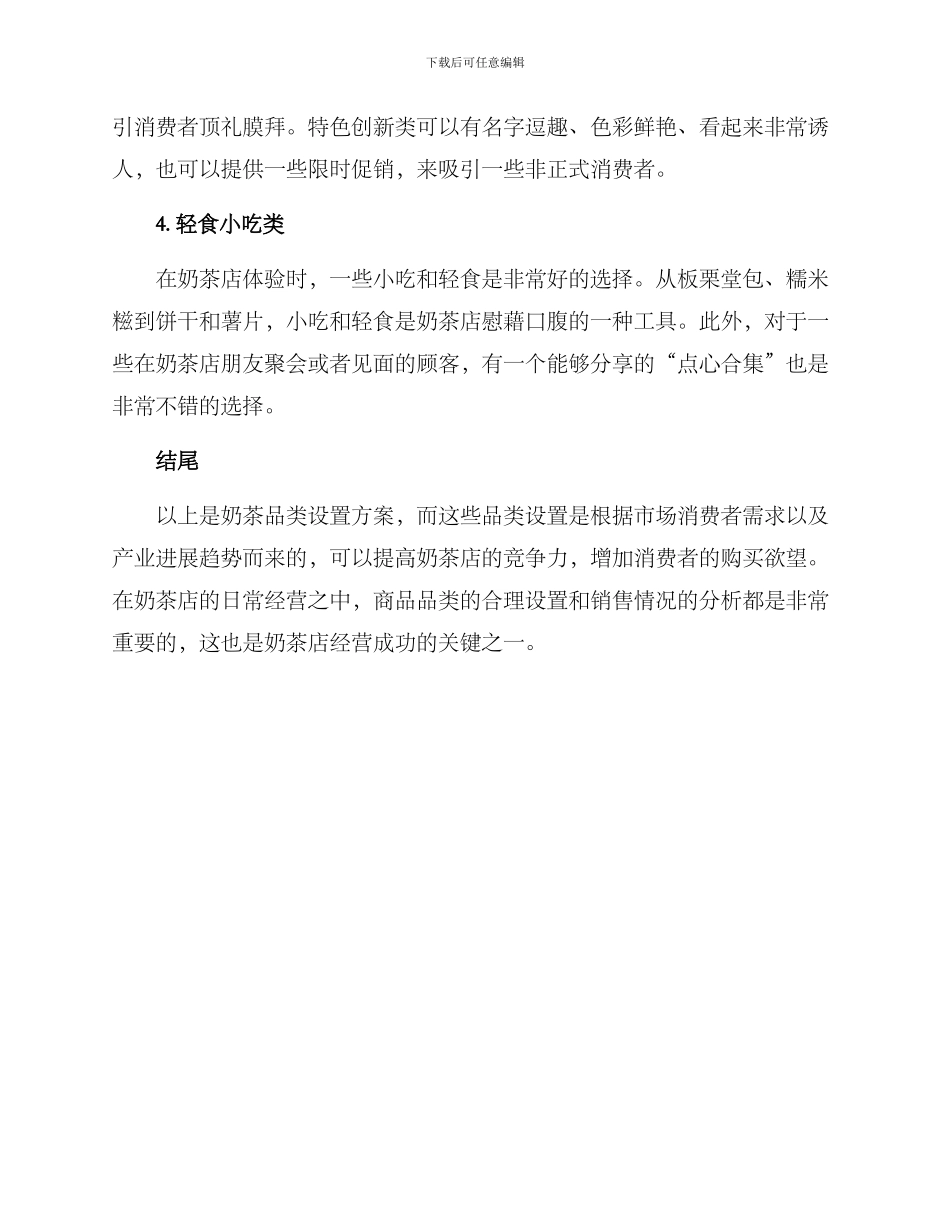 下载后可任意编辑

引消费者顶礼膜拜。特色创新类可以有名字逗趣、色彩鲜艳、看起来非常诱人，也可以提供一些限时促销，来吸引一些非正式消费者。

4. 轻食小吃类

在奶茶店体验时，一些小吃和轻食是非常好的选择。从板栗堂包、糯米糍到饼干和薯片，小吃和轻食是奶茶店慰藉口腹的一种工具。此外，对于一些在奶茶店朋友聚会或者见面的顾客，有一个能够分享的“点心合集”也是非常不错的选择。

结尾

以上是奶茶品类设置方案，而这些品类设置是根据市场消费者需求以及产业进展趋势而来的，可以提高奶茶店的竞争力，增加消费者的购买欲望。在奶茶店的日常经营之中，商品品类的合理设置和销售情况的分析都是非常重要的，这也是奶茶店经营成功的关键之一。